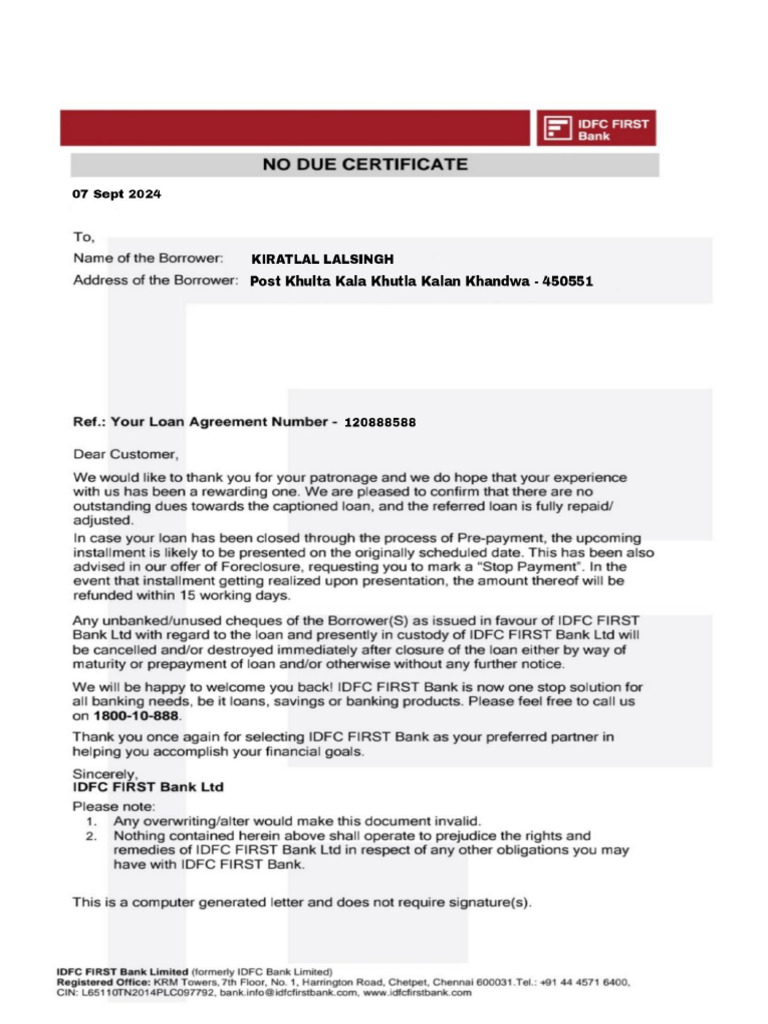 IDFC FIRST Bank

NO DUE CERTIFICATE

07 Sept 2024

To,
Name of the Borrower: KIRATLAL LALSINGH
Address of the Borrower: Post Khulta Kala Khutla Kalan Khandwa - 450551

Ref.: Your Loan Agreement Number - 120888588

Dear Customer,

We would like to thank you for your patronage and we do hope that your experience with us has been a rewarding one. We are pleased to confirm that there are no outstanding dues towards the captioned loan, and the referred loan is fully repaid/ adjusted.
In case your loan has been closed through the process of Pre-payment, the upcoming installment is likely to be presented on the originally scheduled date. This has been also advised in our offer of Foreclosure, requesting you to mark a "Stop Payment". In the event that installment getting realized upon presentation, the amount thereof will be refunded within 15 working days.

Any unbanked/unused cheques of the Borrower(S) as issued in favour of IDFC FIRST Bank Ltd with regard to the loan and presently in custody of IDFC FIRST Bank Ltd will be cancelled and/or destroyed immediately after closure of the loan either by way of maturity or prepayment of loan and/or otherwise without any further notice.

We will be happy to welcome you back! IDFC FIRST Bank is now one stop solution for all banking needs, be it loans, savings or banking products. Please feel free to call us on 1800-10-888.

Thank you once again for selecting IDFC FIRST Bank as your preferred partner in helping you accomplish your financial goals.

Sincerely,
IDFC FIRST Bank Ltd

Please note:
1. Any overwriting/alter would make this document invalid.
2. Nothing contained herein above shall operate to prejudice the rights and remedies of IDFC FIRST Bank Ltd in respect of any other obligations you may have with IDFC FIRST Bank.

This is a computer generated letter and does not require signature(s).

IDFC FIRST Bank Limited (formerly IDFC Bank Limited)
Registered Office: KRM Towers, 7th Floor, No. 1, Harrington Road, Chetpet, Chennai 600031.Tel.: +91 44 4571 6400, CIN: L65110TN2014PLC097792, bank.info@idfcfirstbank.com, www.idfcfirstbank.com